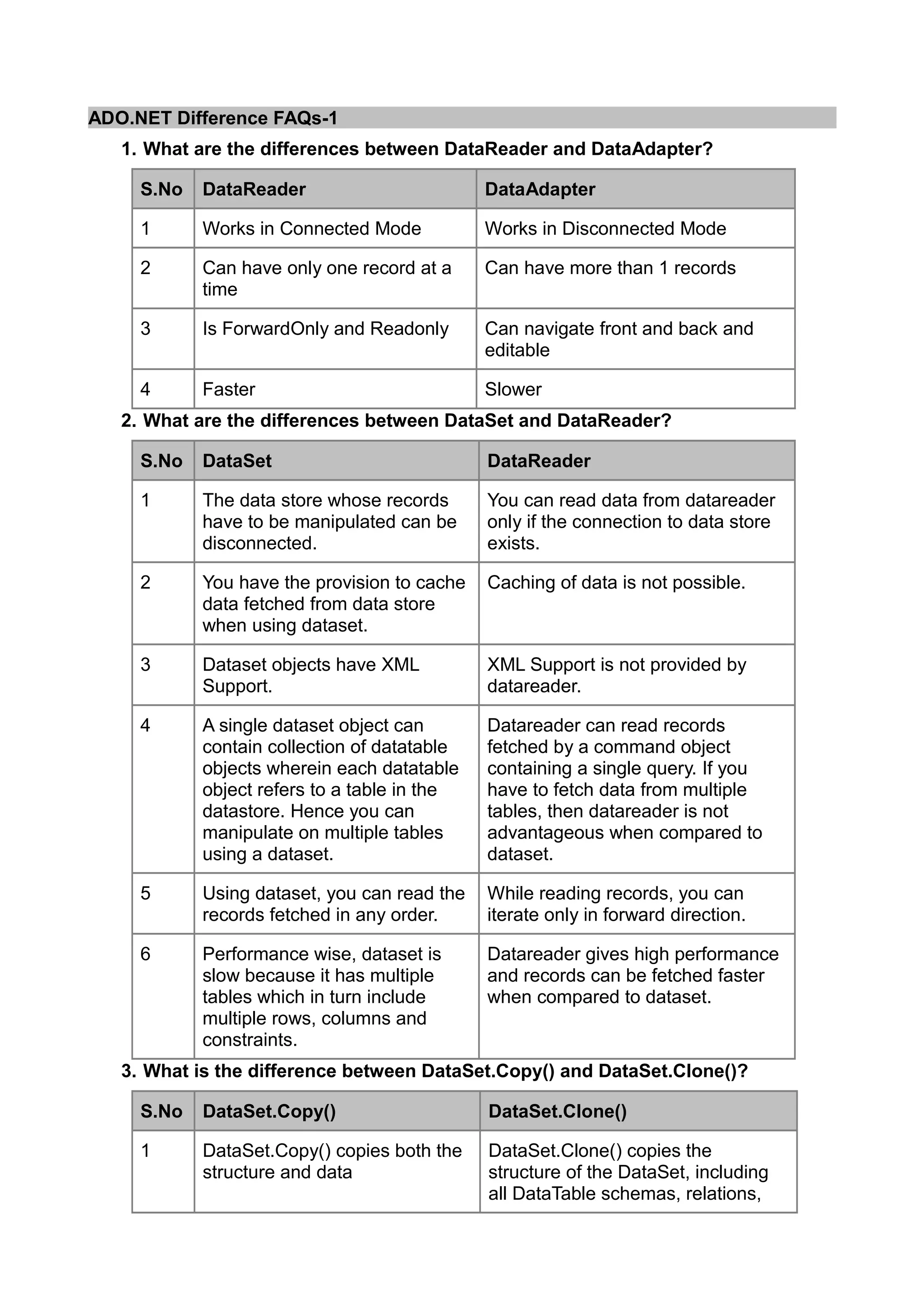 ADO.NET Difference FAQs-1

1. What are the differences between DataReader and DataAdapter?

| S.No | DataReader | DataAdapter |
|---|---|---|
| 1 | Works in Connected Mode | Works in Disconnected Mode |
| 2 | Can have only one record at a time | Can have more than 1 records |
| 3 | Is ForwardOnly and Readonly | Can navigate front and back and editable |
| 4 | Faster | Slower |

2. What are the differences between DataSet and DataReader?

| S.No | DataSet | DataReader |
|---|---|---|
| 1 | The data store whose records have to be manipulated can be disconnected. | You can read data from datareader only if the connection to data store exists. |
| 2 | You have the provision to cache data fetched from data store when using dataset. | Caching of data is not possible. |
| 3 | Dataset objects have XML Support. | XML Support is not provided by datareader. |
| 4 | A single dataset object can contain collection of datatable objects wherein each datatable object refers to a table in the datastore. Hence you can manipulate on multiple tables using a dataset. | Datareader can read records fetched by a command object containing a single query. If you have to fetch data from multiple tables, then datareader is not advantageous when compared to dataset. |
| 5 | Using dataset, you can read the records fetched in any order. | While reading records, you can iterate only in forward direction. |
| 6 | Performance wise, dataset is slow because it has multiple tables which in turn include multiple rows, columns and constraints. | Datareader gives high performance and records can be fetched faster when compared to dataset. |

3. What is the difference between DataSet.Copy() and DataSet.Clone()?

| S.No | DataSet.Copy() | DataSet.Clone() |
|---|---|---|
| 1 | DataSet.Copy() copies both the structure and data | DataSet.Clone() copies the structure of the DataSet, including all DataTable schemas, relations, |